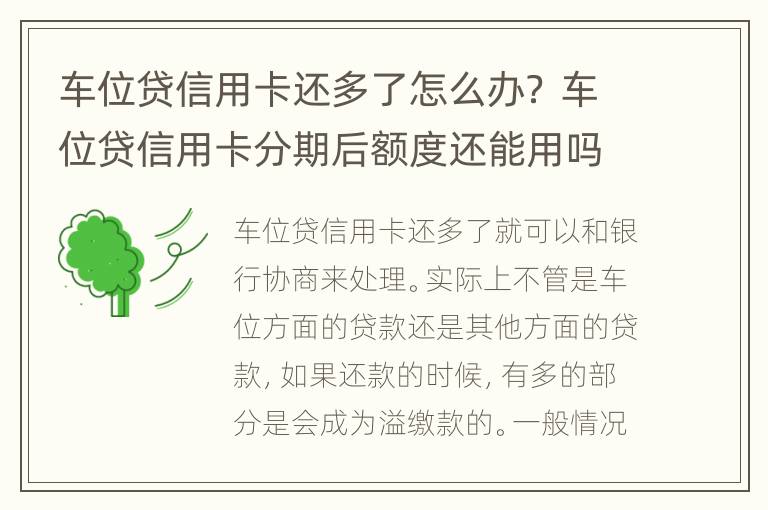 车位贷信用卡还多了怎么办？车位贷信用卡分期后额度还能用吗

车位贷信用卡还多了就可以和银行协商来处理。实际上不管是车位方面的贷款还是其他方面的贷款，如果还款的时候，有多的部分是会成为溢缴款的。一般情况